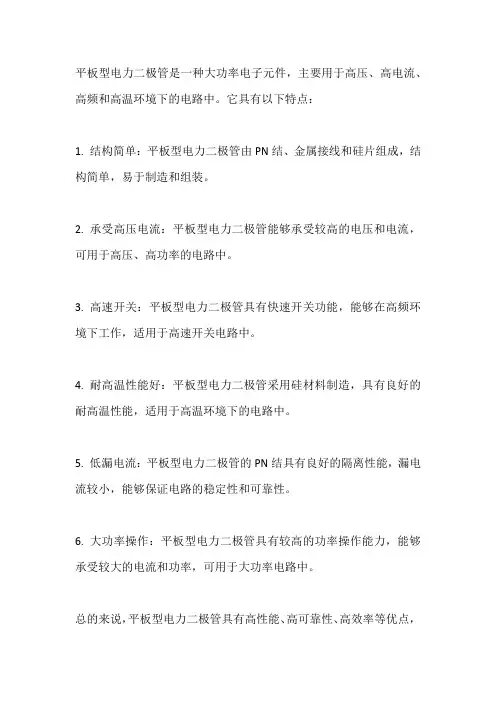 平板型电力二极管是一种大功率电子元件，主要用于高压、高电流、高频和高温环境下的电路中。它具有以下特点：

1. 结构简单：平板型电力二极管由 PN 结、金属接线和硅片组成，结构简单，易于制造和组装。

2. 承受高压电流：平板型电力二极管能够承受较高的电压和电流，可用于高压、高功率的电路中。

3. 高速开关：平板型电力二极管具有快速开关功能，能够在高频环境下工作，适用于高速开关电路中。

4. 耐高温性能好：平板型电力二极管采用硅材料制造，具有良好的耐高温性能，适用于高温环境下的电路中。

5. 低漏电流：平板型电力二极管的 PN 结具有良好的隔离性能，漏电流较小，能够保证电路的稳定性和可靠性。

6. 大功率操作：平板型电力二极管具有较高的功率操作能力，能够承受较大的电流和功率，可用于大功率电路中。

总的来说，平板型电力二极管具有高性能、高可靠性、高效率等优点，